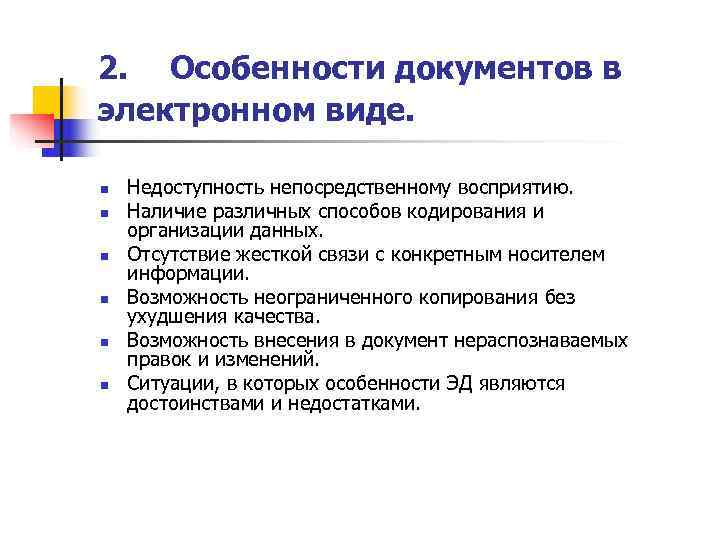 2. Особенности документов в электронном виде.

- Недоступность непосредственному восприятию.
- Наличие различных способов кодирования и организации данных.
- Отсутствие жесткой связи с конкретным носителем информации.
- Возможность неограниченного копирования без ухудшения качества.
- Возможность внесения в документ нераспознаваемых правок и изменений.
- Ситуации, в которых особенности ЭД являются достоинствами и недостатками.